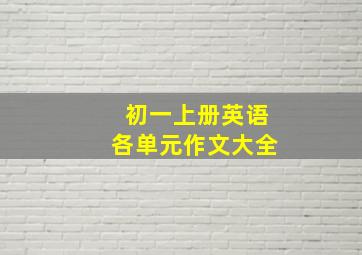 初一上册英语
各单元作文大全